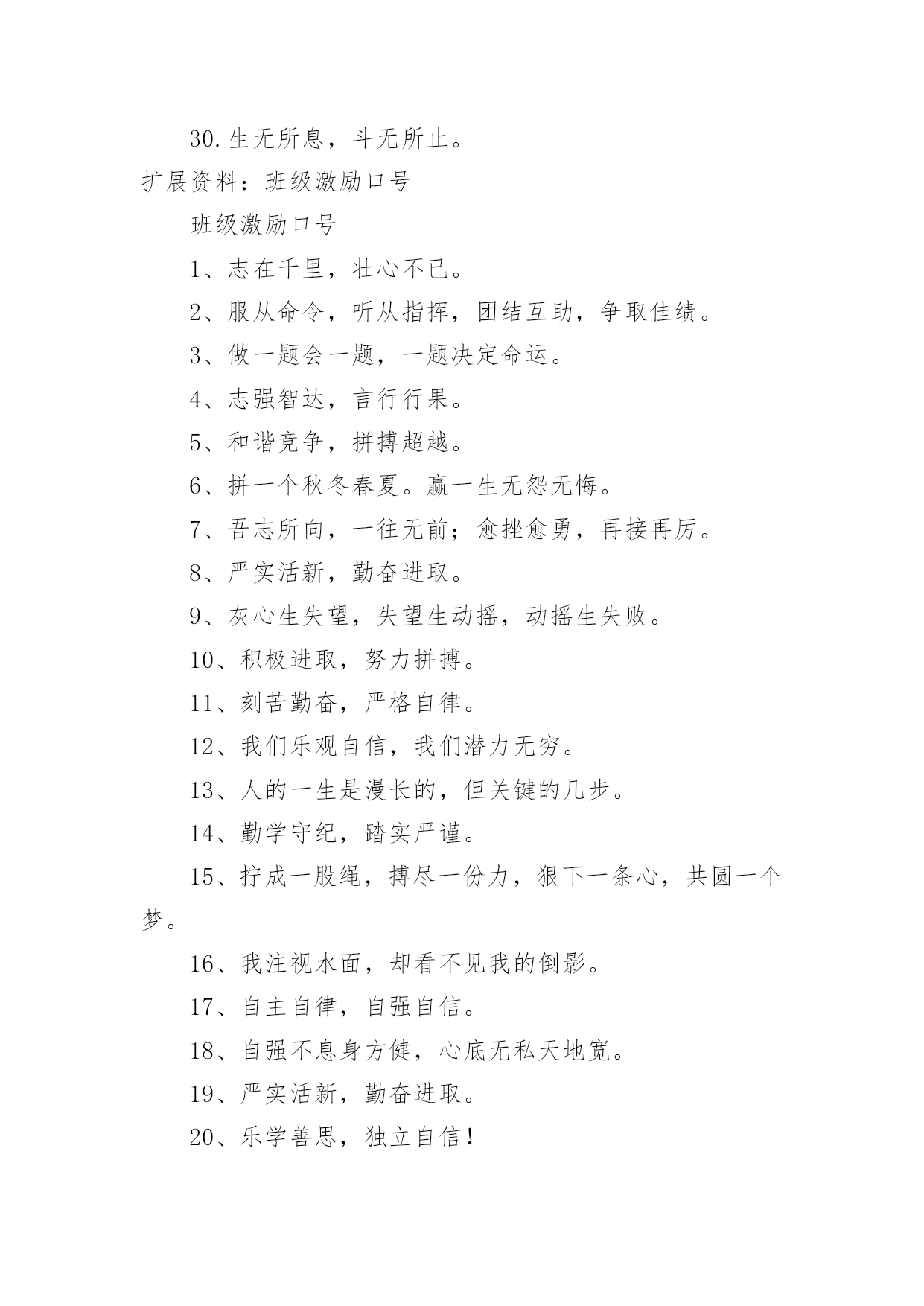 30.生无所息，斗无所止。

扩展资料：班级激励口号

班级激励口号

1、志在千里，壮心不已。

2、服从命令，听从指挥，团结互助，争取佳绩。

3、做一题会一题，一题决定命运。

4、志强智达，言行行果。

5、和谐竞争，拼搏超越。

6、拼一个秋冬春夏。赢一生无怨无悔。

7、吾志所向，一往无前；愈挫愈勇，再接再厉。

8、严实活新，勤奋进取。

9、灰心生失望，失望生动摇，动摇生失败。

10、积极进取，努力拼搏。

11、刻苦勤奋，严格自律。

12、我们乐观自信，我们潜力无穷。

13、人的一生是漫长的，但关键的几步。

14、勤学守纪，踏实严谨。

15、拧成一股绳，搏尽一份力，狠下一条心，共圆一个梦。

16、我注视水面，却看不见我的倒影。

17、自主自律，自强自信。

18、自强不息身方健，心底无私天地宽。

19、严实活新，勤奋进取。

20、乐学善思，独立自信！